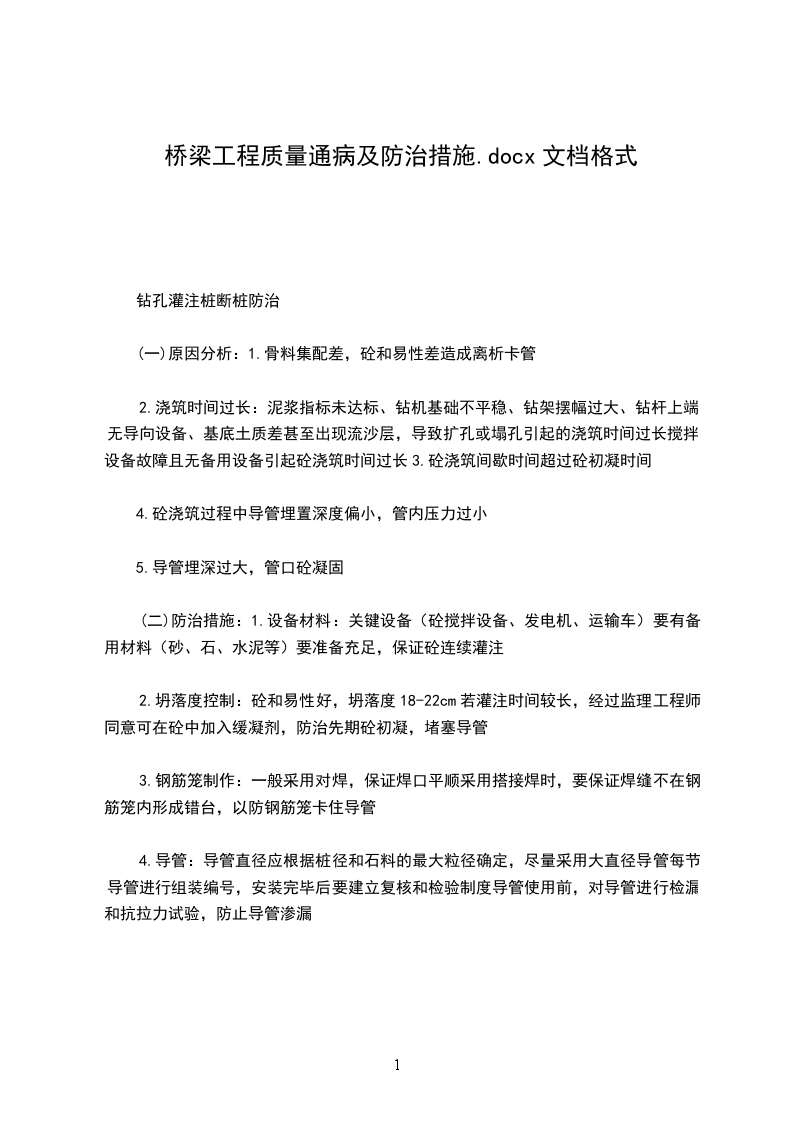 桥梁工程质量通病及防治措施.docx 文档格式

钻孔灌注桩断桩防治

(一)原因分析：1.骨料集配差，砼和易性差造成离析卡管

2.浇筑时间过长：泥浆指标未达标、钻机基础不平稳、钻架摆幅过大、钻杆上端无导向设备、基底土质差甚至出现流沙层，导致扩孔或塌孔引起的浇筑时间过长搅拌设备故障且无备用设备引起砼浇筑时间过长 3.砼浇筑间歇时间超过砼初凝时间

4.砼浇筑过程中导管埋置深度偏小，管内压力过小

5.导管埋深过大，管口砼凝固

(二)防治措施：1.设备材料：关键设备（砼搅拌设备、发电机、运输车）要有备用材料（砂、石、水泥等）要准备充足，保证砼连续灌注

2.坍落度控制：砼和易性好，坍落度 18-22cm 若灌注时间较长，经过监理工程师同意可在砼中加入缓凝剂，防治先期砼初凝，堵塞导管

3.钢筋笼制作：一般采用对焊，保证焊口平顺采用搭接焊时，要保证焊缝不在钢筋笼内形成错台，以防钢筋笼卡住导管

4.导管：导管直径应根据桩径和石料的最大粒径确定，尽量采用大直径导管每节导管进行组装编号，安装完毕后要建立复核和检验制度导管使用前，对导管进行检漏和抗拉力试验，防止导管渗漏

1